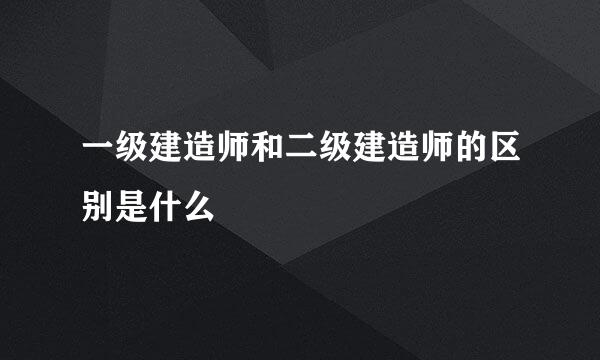 一级建造师和二级建造师的区别是什么